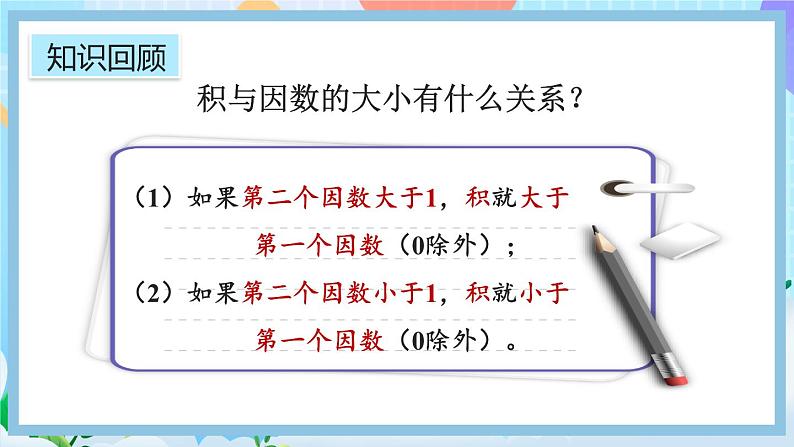 知识回顾

积与因数的大小有什么关系？

（1）如果第二个因数大于1，积就大于第一个因数（0除外）；

（2）如果第二个因数小于1，积就小于第一个因数（0除外）。